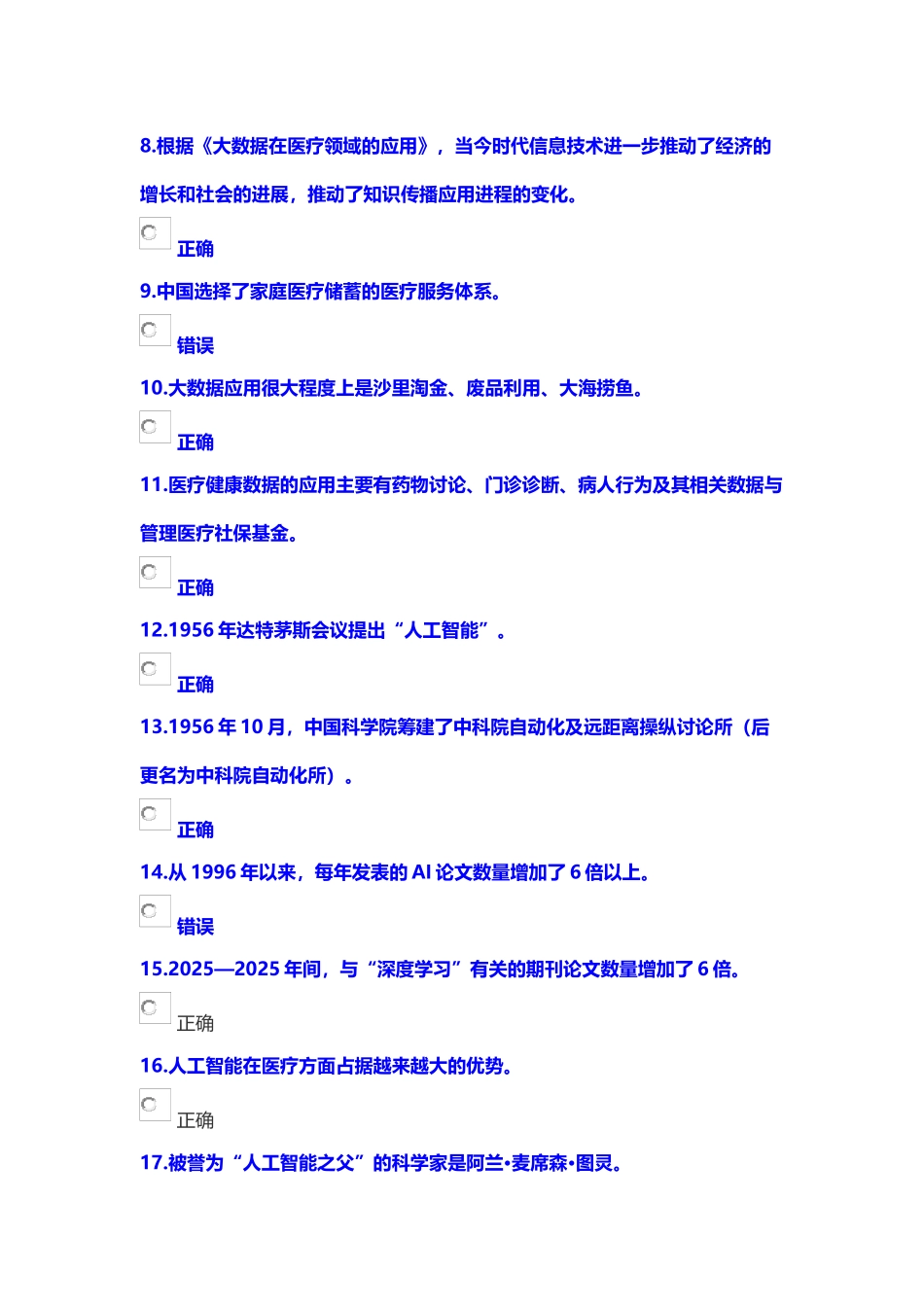 8.根据《大数据在医疗领域的应用》，当今时代信息技术进一步推动了经济的增长和社会的进展，推动了知识传播应用进程的变化。

正确

9.中国选择了家庭医疗储蓄的医疗服务体系。

错误

10.大数据应用很大程度上是沙里淘金、废品利用、大海捞鱼。

正确

11.医疗健康数据的应用主要有药物讨论、门诊诊断、病人行为及其相关数据与管理医疗社保基金。

正确

12.1956 年达特茅斯会议提出“人工智能”。

正确

13.1956 年 10 月，中国科学院筹建了中科院自动化及远距离操纵讨论所（后更名为中科院自动化所）。

正确

14.从 1996 年以来，每年发表的 AI 论文数量增加了 6 倍以上。

错误

15.2025—2025 年间，与“深度学习”有关的期刊论文数量增加了 6 倍。

正确

16.人工智能在医疗方面占据越来越大的优势。

正确

17.被誉为“人工智能之父”的科学家是阿兰•麦席森•图灵。